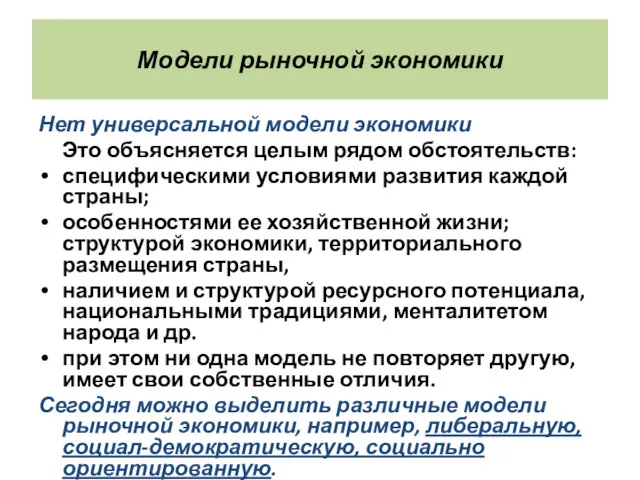 Модели рыночной экономики

Нет универсальной модели экономики

Это объясняется целым рядом обстоятельств:

• специфическими условиями развития каждой страны;

• особенностями ее хозяйственной жизни; структурой экономики, территориального размещения страны,

• наличием и структурой ресурсного потенциала, национальными традициями, менталитетом народа и др.

• при этом ни одна модель не повторяет другую, имеет свои собственные отличия.

Сегодня можно выделить различные модели рыночной экономики, например, либеральную, социал-демократическую, социально ориентированную.